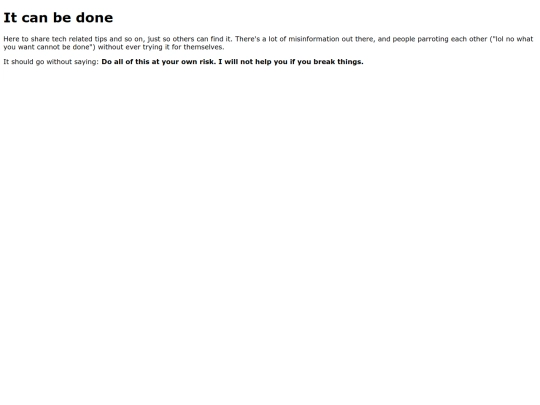 It can be done

Here to share tech related tips and so on, just so others can find it. There's a lot of misinformation out there, and people parroting each other ("lol no what you want cannot be done") without ever trying it for themselves.

It should go without saying: Do all of this at your own risk. I will not help you if you break things.